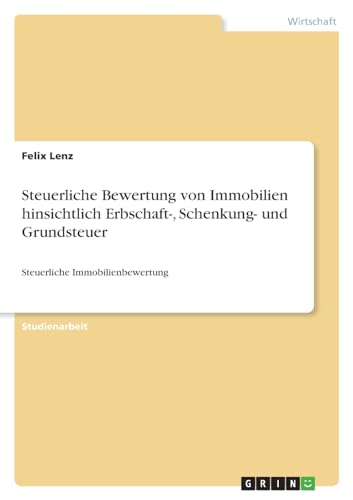 Wirtschaft

Felix Lenz

Steuerliche Bewertung von Immobilien hinsichtlich Erbschaft-, Schenkung- und Grundsteuer

Steuerliche Immobilienbewertung

Studienarbeit

GRIN